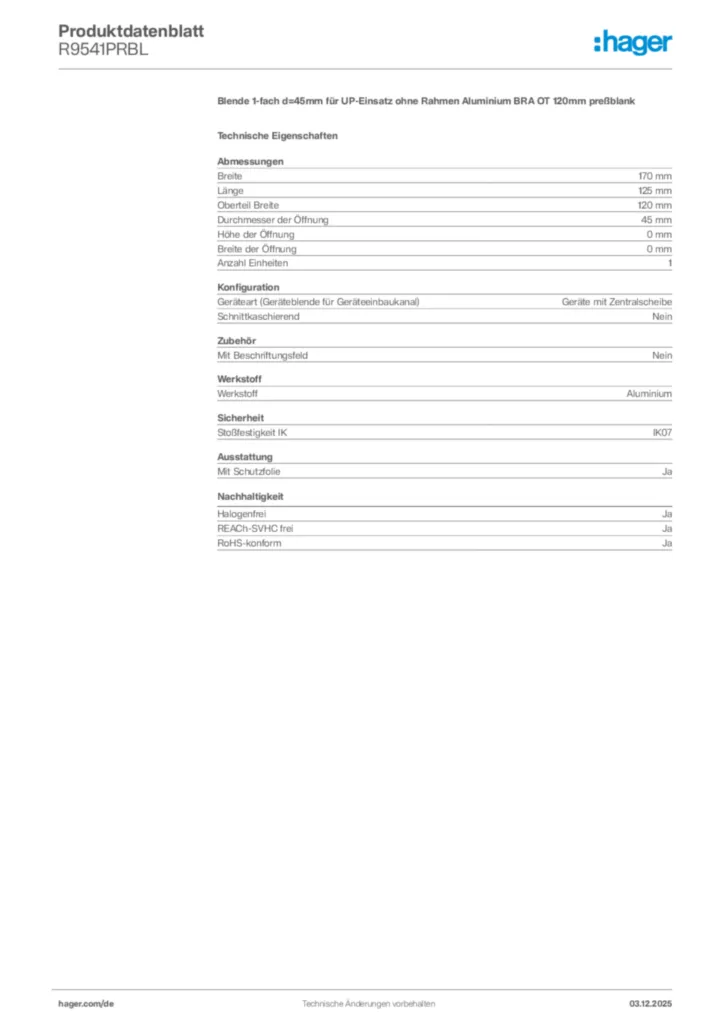 Produktdatenblatt
R9541PRBL

:hager

Blende 1-fach d=45mm für UP-Einsatz ohne Rahmen Aluminium BRA OT 120mm preßblank

Technische Eigenschaften

Abmessungen

| | |
|---|---|
| Breite | 170 mm |
| Länge | 125 mm |
| Oberteil Breite | 120 mm |
| Durchmesser der Öffnung | 45 mm |
| Höhe der Öffnung | 0 mm |
| Breite der Öffnung | 0 mm |
| Anzahl Einheiten | 1 |

Konfiguration

| | |
|---|---|
| Geräteart (Geräteblende für Geräteeinbaukanal) | Geräte mit Zentralscheibe |
| Schnittkaschierend | Nein |

Zubehör

| | |
|---|---|
| Mit Beschriftungsfeld | Nein |

Werkstoff

| | |
|---|---|
| Werkstoff | Aluminium |

Sicherheit

| | |
|---|---|
| Stoßfestigkeit IK | IK07 |

Ausstattung

| | |
|---|---|
| Mit Schutzfolie | Ja |

Nachhaltigkeit

| | |
|---|---|
| Halogenfrei | Ja |
| REACh-SVHC frei | Ja |
| RoHS-konform | Ja |

hager.com/de
Technische Änderungen vorbehalten
03.12.2025